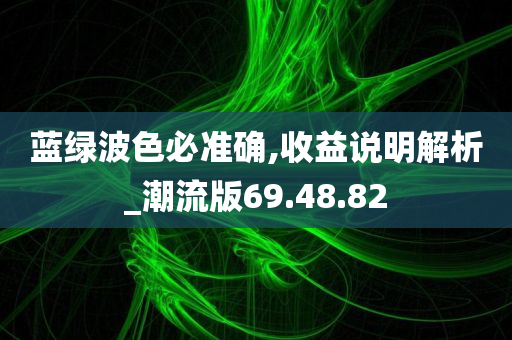 蓝绿波色必准确,收益说明解析_潮流版69.48.82